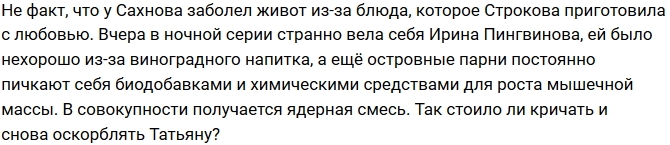 Не факт, что у Сахнова заболел живот из-за блюда, которое Строкова приготовила с любовью. Вчера в ночной серии странно вела себя Ирина Пингвинова, ей было нехорошо из-за виноградного напитка, а ещё островные парни постоянно пичкают себя биодобавками и химическими средствами для роста мышечной массы. В совокупности получается ядерная смесь. Так стоило ли кричать и снова оскорблять Татьяну?